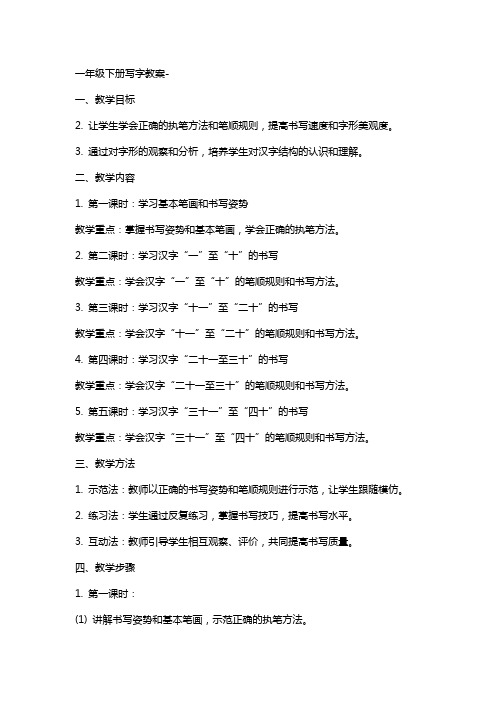 一年级下册写字教案-

一、教学目标

2. 让学生学会正确的执笔方法和笔顺规则，提高书写速度和字形美观度。

3. 通过对字形的观察和分析，培养学生对汉字结构的认识和理解。

二、教学内容

1. 第一课时：学习基本笔画和书写姿势

教学重点：掌握书写姿势和基本笔画，学会正确的执笔方法。

2. 第二课时：学习汉字“一”至“十”的书写

教学重点：学会汉字“一”至“十”的笔顺规则和书写方法。

3. 第三课时：学习汉字“十一”至“二十”的书写

教学重点：学会汉字“十一”至“二十”的笔顺规则和书写方法。

4. 第四课时：学习汉字“二十一至三十”的书写

教学重点：学会汉字“二十一至三十”的笔顺规则和书写方法。

5. 第五课时：学习汉字“三十一”至“四十”的书写

教学重点：学会汉字“三十一”至“四十”的笔顺规则和书写方法。

三、教学方法

1. 示范法：教师以正确的书写姿势和笔顺规则进行示范，让学生跟随模仿。

2. 练习法：学生通过反复练习，掌握书写技巧，提高书写水平。

3. 互动法：教师引导学生相互观察、评价，共同提高书写质量。

四、教学步骤

1. 第一课时：

(1) 讲解书写姿势和基本笔画，示范正确的执笔方法。